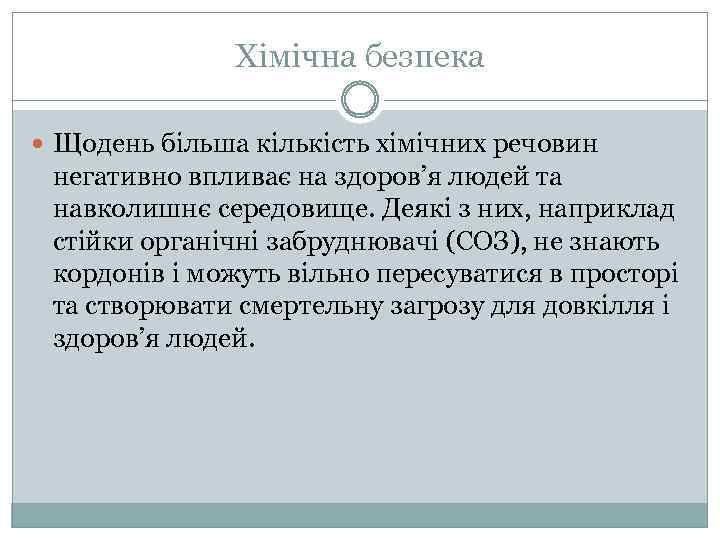 Хімічна безпека

Щодень більша кількість хімічних речовин негативно впливає на здоров’я людей та навколишнє середовище. Деякі з них, наприклад стійки органічні забруднювачі (СОЗ), не знають кордонів і можуть вільно пересуватися в просторі та створювати смертельну загрозу для довкілля і здоров’я людей.